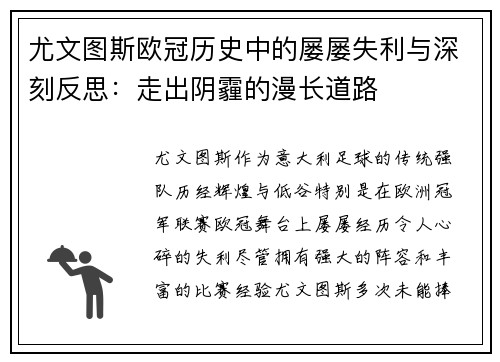 尤文图斯欧冠历史中的屡屡失利与深刻反思：走出阴霾的漫长道路

尤文图斯作为意大利足球的传统强队历经辉煌与低谷特别是在欧洲冠军联赛欧冠舞台上屡屡经历令人心碎的失利尽管拥有强大的阵容和丰富的比赛经验尤文图斯多次未能捧